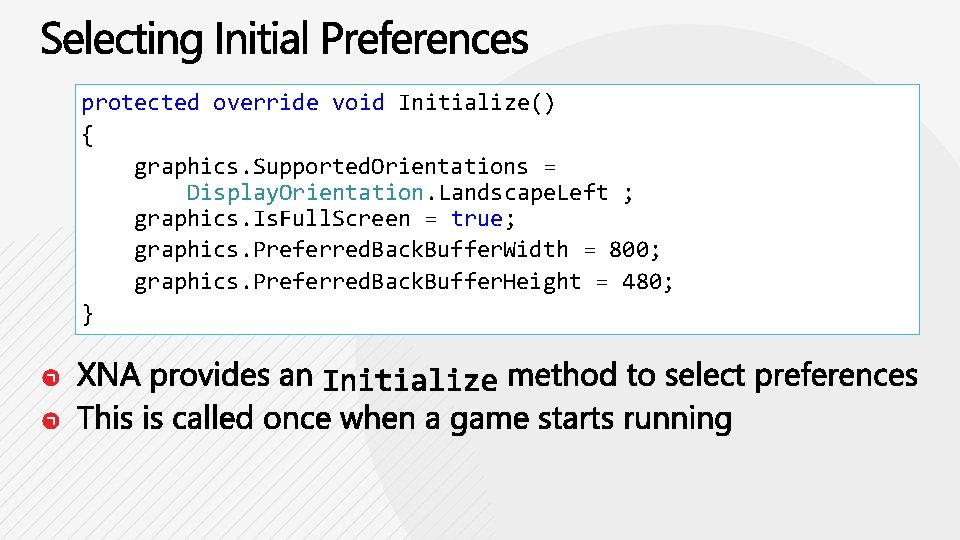 Selecting Initial Preferences

protected override void Initialize()
{
    graphics.SupportedOrientations =
        DisplayOrientation.LandscapeLeft ;
    graphics.IsFullScreen = true;
    graphics.PreferredBackBufferWidth = 800;
    graphics.PreferredBackBufferHeight = 480;
}

XNA provides an Initialize method to select preferences

This is called once when a game starts running